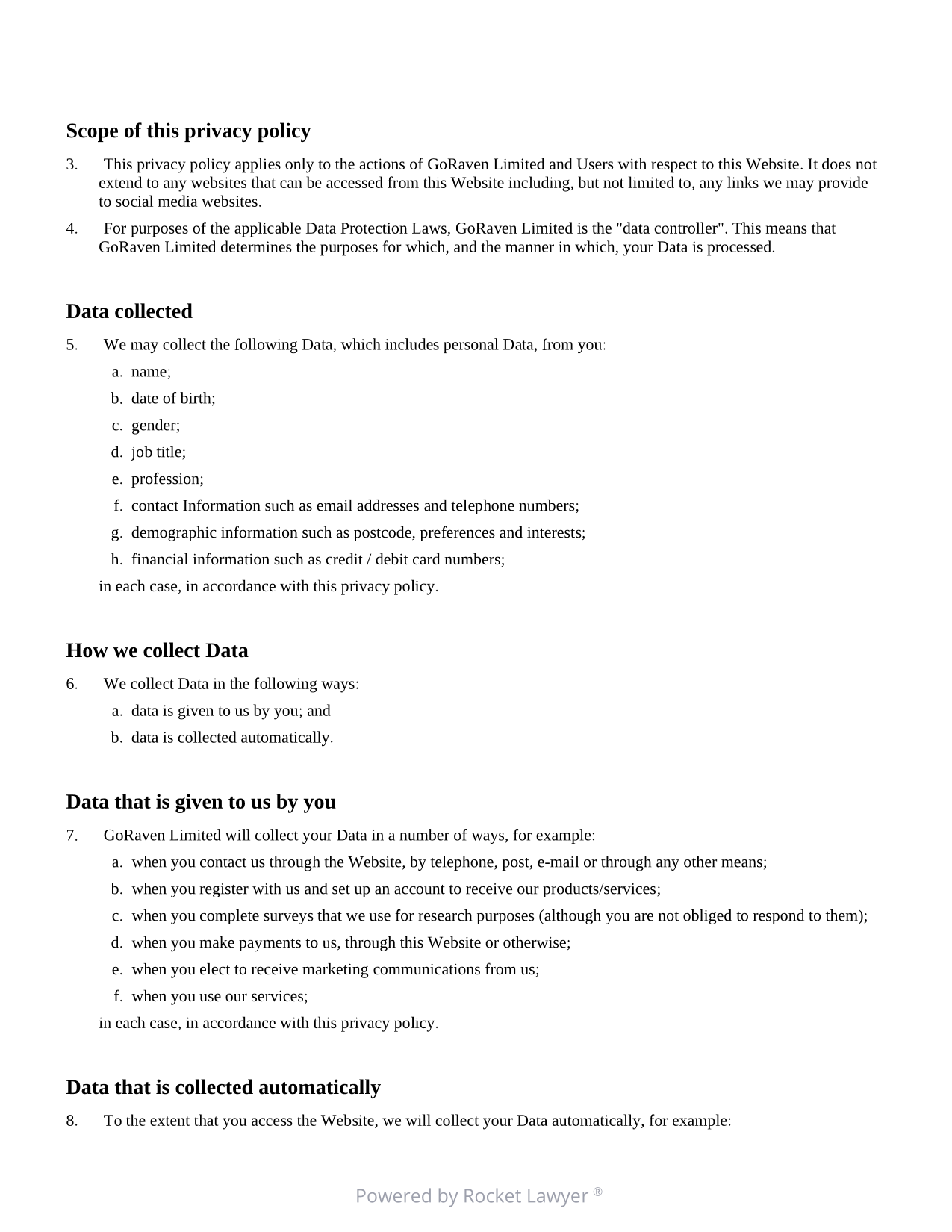 Scope of this privacy policy

3. This privacy policy applies only to the actions of GoRaven Limited and Users with respect to this Website. It does not extend to any websites that can be accessed from this Website including, but not limited to, any links we may provide to social media websites.

4. For purposes of the applicable Data Protection Laws, GoRaven Limited is the "data controller". This means that GoRaven Limited determines the purposes for which, and the manner in which, your Data is processed.

Data collected

5. We may collect the following Data, which includes personal Data, from you:

a. name;

b. date of birth;

c. gender;

d. job title;

e. profession;

f. contact Information such as email addresses and telephone numbers;

g. demographic information such as postcode, preferences and interests;

h. financial information such as credit / debit card numbers;

in each case, in accordance with this privacy policy.

How we collect Data

6. We collect Data in the following ways:

a. data is given to us by you; and

b. data is collected automatically.

Data that is given to us by you

7. GoRaven Limited will collect your Data in a number of ways, for example:

a. when you contact us through the Website, by telephone, post, e-mail or through any other means;

b. when you register with us and set up an account to receive our products/services;

c. when you complete surveys that we use for research purposes (although you are not obliged to respond to them);

d. when you make payments to us, through this Website or otherwise;

e. when you elect to receive marketing communications from us;

f. when you use our services;

in each case, in accordance with this privacy policy.

Data that is collected automatically

8. To the extent that you access the Website, we will collect your Data automatically, for example:

Powered by Rocket Lawyer ®